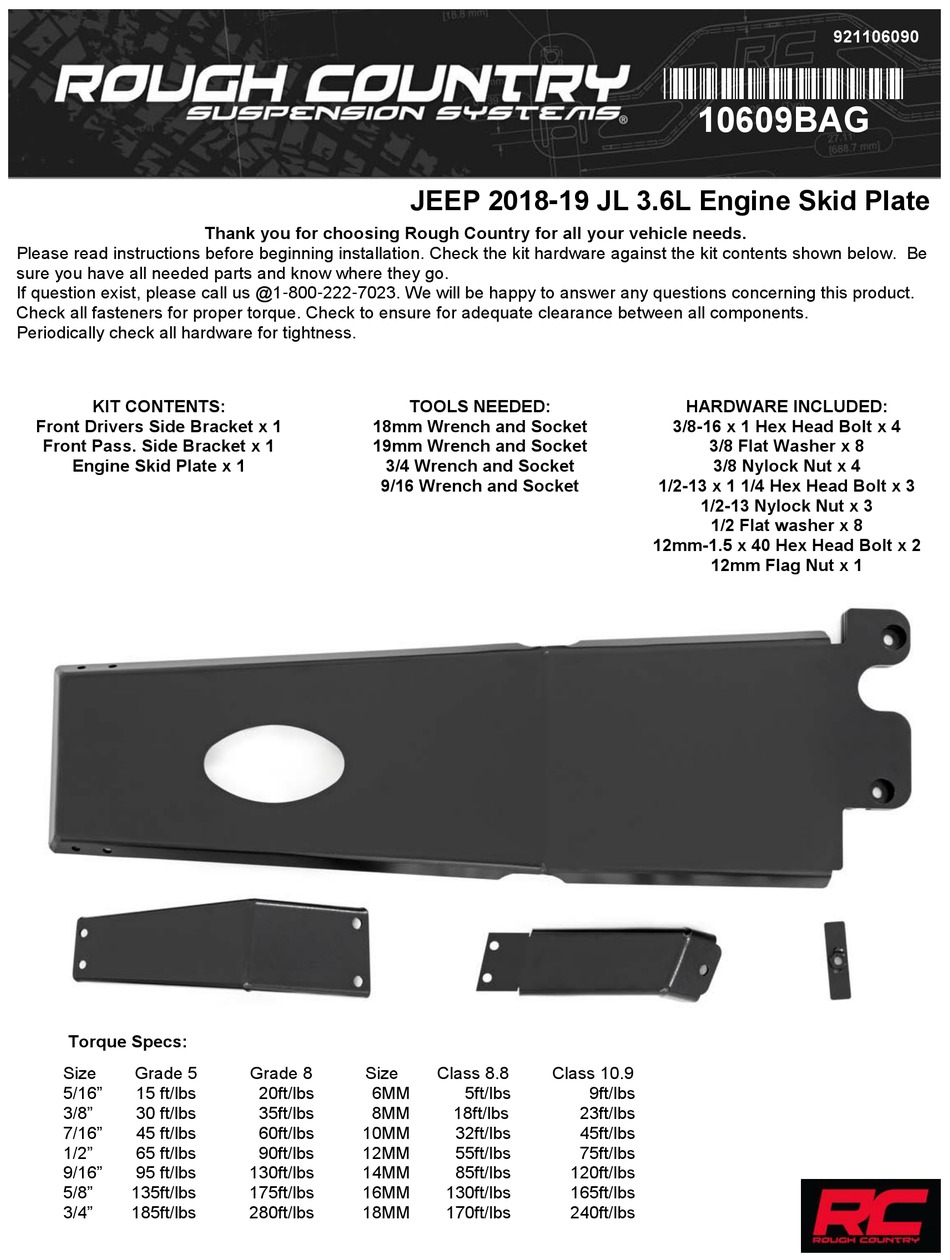 921106090

ROUGH COUNTRY
SUSPENSION SYSTEMS®

10609BAG

JEEP 2018-19 JL 3.6L Engine Skid Plate

Thank you for choosing Rough Country for all your vehicle needs.
Please read instructions before beginning installation. Check the kit hardware against the kit contents shown below. Be sure you have all needed parts and know where they go.
If question exist, please call us @1-800-222-7023. We will be happy to answer any questions concerning this product. Check all fasteners for proper torque. Check to ensure for adequate clearance between all components. Periodically check all hardware for tightness.

KIT CONTENTS:
Front Drivers Side Bracket x 1
Front Pass. Side Bracket x 1
Engine Skid Plate x 1

TOOLS NEEDED:
18mm Wrench and Socket
19mm Wrench and Socket
3/4 Wrench and Socket
9/16 Wrench and Socket

HARDWARE INCLUDED:
3/8-16 x 1 Hex Head Bolt x 4
3/8 Flat Washer x 8
3/8 Nylock Nut x 4
1/2-13 x 1 1/4 Hex Head Bolt x 3
1/2-13 Nylock Nut x 3
1/2 Flat washer x 8
12mm-1.5 x 40 Hex Head Bolt x 2
12mm Flag Nut x 1

Torque Specs:

| Size | Grade 5 | Grade 8 | Size | Class 8.8 | Class 10.9 |
|---|---|---|---|---|---|
| 5/16” | 15 ft/lbs | 20ft/lbs | 6MM | 5ft/lbs | 9ft/lbs |
| 3/8” | 30 ft/lbs | 35ft/lbs | 8MM | 18ft/lbs | 23ft/lbs |
| 7/16” | 45 ft/lbs | 60ft/lbs | 10MM | 32ft/lbs | 45ft/lbs |
| 1/2” | 65 ft/lbs | 90ft/lbs | 12MM | 55ft/lbs | 75ft/lbs |
| 9/16” | 95 ft/lbs | 130ft/lbs | 14MM | 85ft/lbs | 120ft/lbs |
| 5/8” | 135ft/lbs | 175ft/lbs | 16MM | 130ft/lbs | 165ft/lbs |
| 3/4” | 185ft/lbs | 280ft/lbs | 18MM | 170ft/lbs | 240ft/lbs |

RC
ROUGH COUNTRY